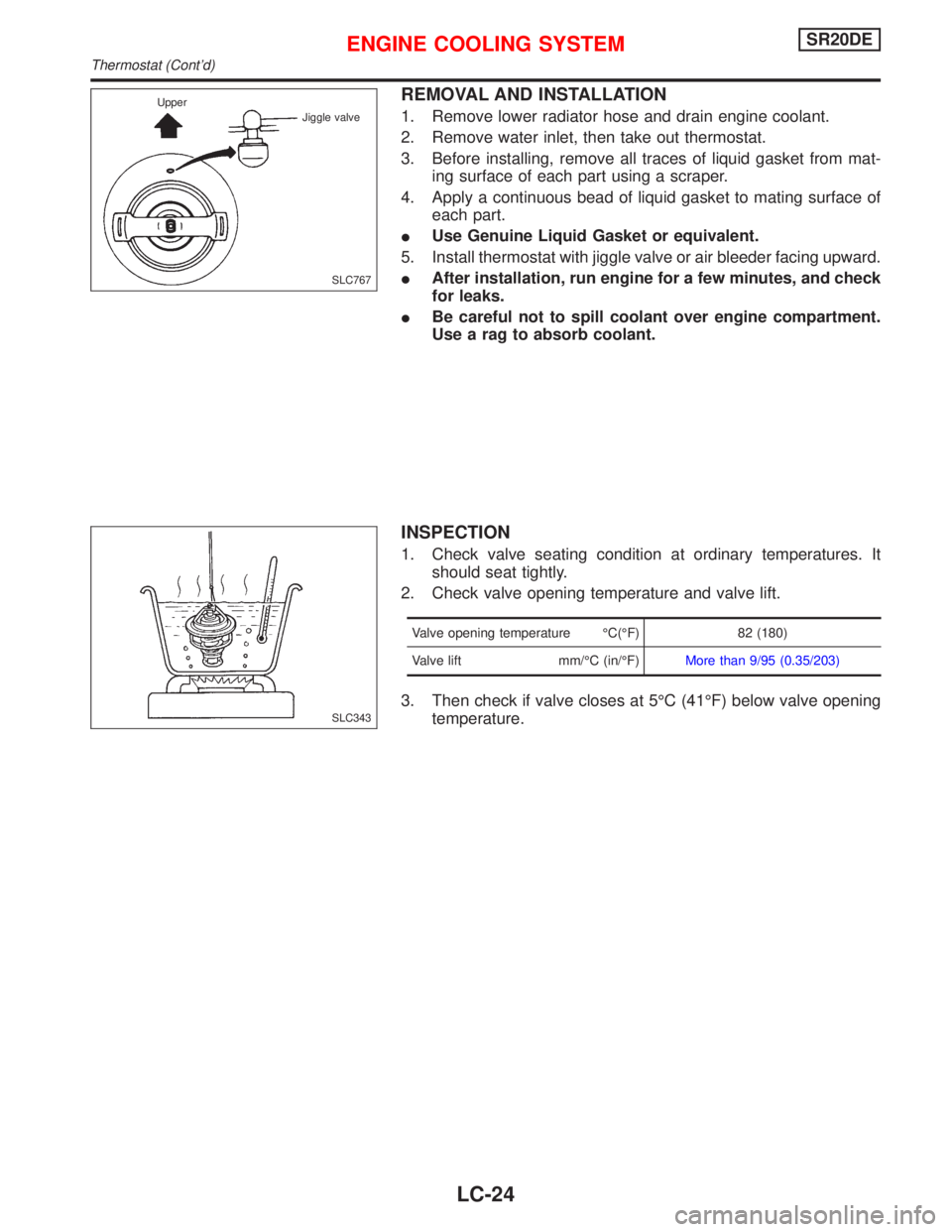 ENGINE COOLING SYSTEM SR20DE

Thermostat (Cont'd)

Upper

Jiggle valve

SLC767

REMOVAL AND INSTALLATION

1. Remove lower radiator hose and drain engine coolant.

2. Remove water inlet, then take out thermostat.

3. Before installing, remove all traces of liquid gasket from mating surface of each part using a scraper.

4. Apply a continuous bead of liquid gasket to mating surface of each part.

● Use Genuine Liquid Gasket or equivalent.

5. Install thermostat with jiggle valve or air bleeder facing upward.

● After installation, run engine for a few minutes, and check for leaks.

● Be careful not to spill coolant over engine compartment. Use a rag to absorb coolant.

SLC343

INSPECTION

1. Check valve seating condition at ordinary temperatures. It should seat tightly.

2. Check valve opening temperature and valve lift.

| Valve opening temperature °C(°F) | 82 (180) |
|---|---|
| Valve lift mm/°C (in/°F) | More than 9/95 (0.35/203) |

3. Then check if valve closes at 5°C (41°F) below valve opening temperature.

LC-24

carmanualsonline.info